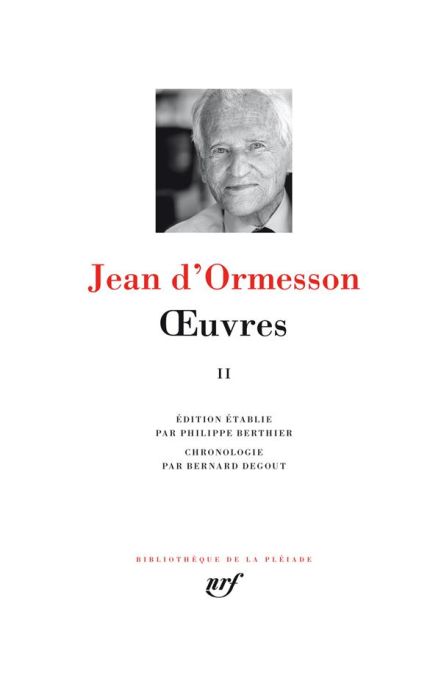 Jean d'Ormesson
Œuvres

II

ÉDITION ÉTABLIE PAR PHILIPPE BERTHIER
CHRONOLOGIE PAR BERNARD DEGOUT

BIBLIOTHÈQUE DE LA PLÉIADE
nrf